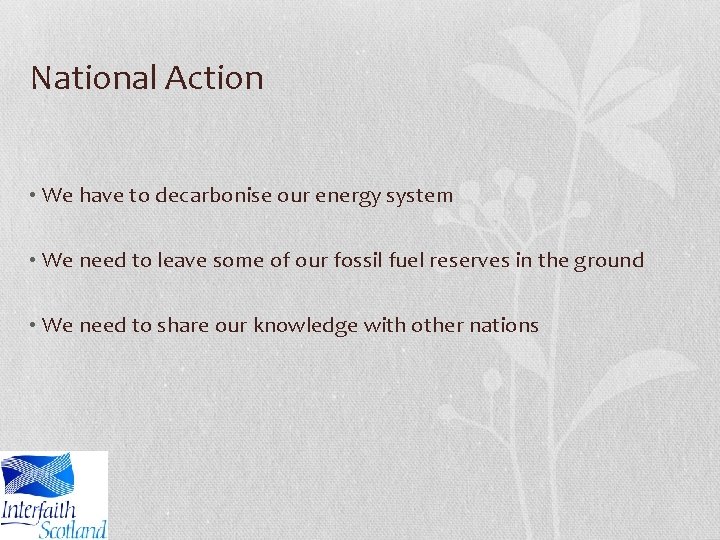 National Action

• We have to decarbonise our energy system

• We need to leave some of our fossil fuel reserves in the ground

• We need to share our knowledge with other nations

Interfaith Scotland